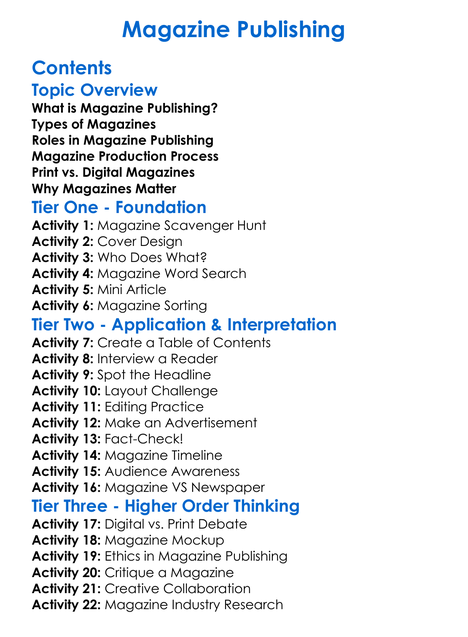 Magazine Publishing

Contents

Topic Overview

What is Magazine Publishing?
Types of Magazines
Roles in Magazine Publishing
Magazine Production Process
Print vs. Digital Magazines
Why Magazines Matter

Tier One - Foundation

Activity 1: Magazine Scavenger Hunt
Activity 2: Cover Design
Activity 3: Who Does What?
Activity 4: Magazine Word Search
Activity 5: Mini Article
Activity 6: Magazine Sorting

Tier Two - Application & Interpretation

Activity 7: Create a Table of Contents
Activity 8: Interview a Reader
Activity 9: Spot the Headline
Activity 10: Layout Challenge
Activity 11: Editing Practice
Activity 12: Make an Advertisement
Activity 13: Fact-Check!
Activity 14: Magazine Timeline
Activity 15: Audience Awareness
Activity 16: Magazine VS Newspaper

Tier Three - Higher Order Thinking

Activity 17: Digital vs. Print Debate
Activity 18: Magazine Mockup
Activity 19: Ethics in Magazine Publishing
Activity 20: Critique a Magazine
Activity 21: Creative Collaboration
Activity 22: Magazine Industry Research